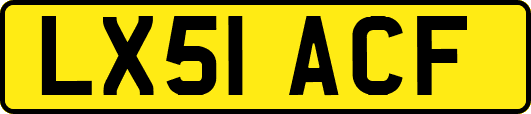 LX51 ACF